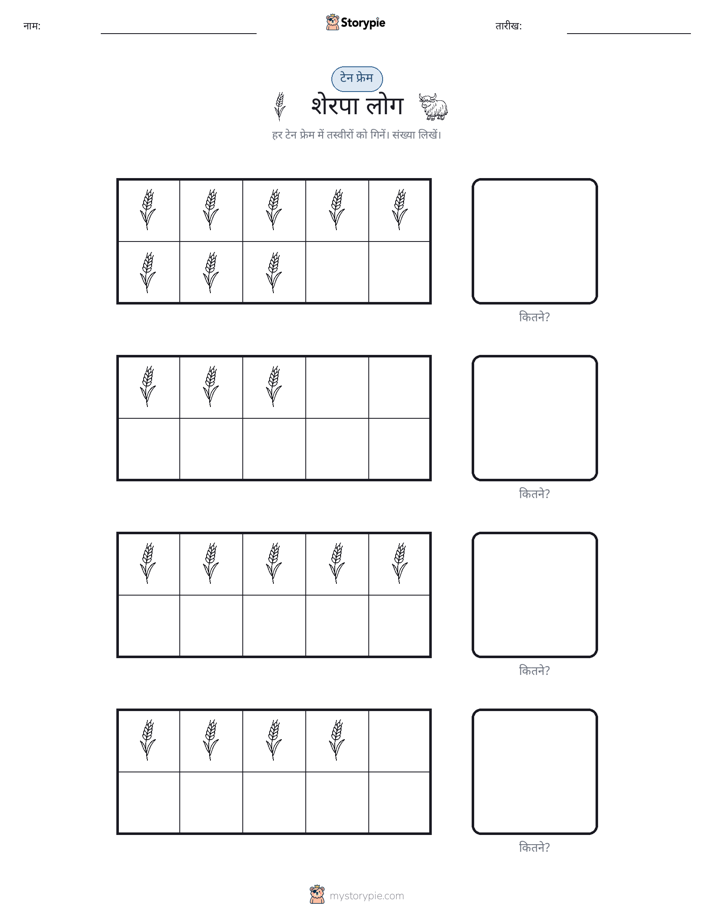 नाम: ____ Storypie तारीख: ____

टेन फ्रेम

शेरपा लोग

हर टेन फ्रेम में तस्वीरों को गिनें। संख्या लिखें।

कितने?

कितने?

कितने?

कितने?

mystorypie.com